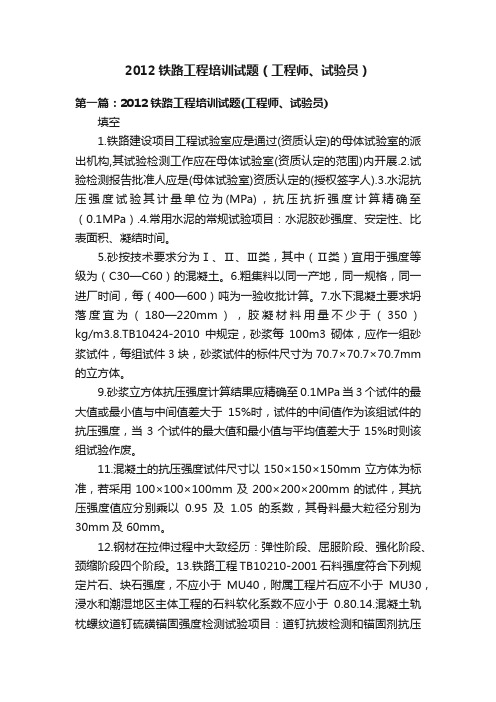 2012 铁路工程培训试题（工程师、试验员）

第一篇：2012 铁路工程培训试题(工程师、试验员)

填空

1.铁路建设项目工程试验室应是通过(资质认定)的母体试验室的派出机构,其试验检测工作应在母体试验室(资质认定的范围)内开展.2.试验检测报告批准人应是(母体试验室)资质认定的(授权签字人).3.水泥抗压强度试验其计量单位为(MPa)，抗压抗折强度计算精确至（0.1MPa）.4.常用水泥的常规试验项目：水泥胶砂强度、安定性、比表面积、凝结时间。

5.砂按技术要求分为Ⅰ、Ⅱ、Ⅲ类，其中（Ⅱ类）宜用于强度等级为（C30—C60）的混凝土。6.粗集料以同一产地，同一规格，同一进厂时间，每（400—600）吨为一验收批计算。7.水下混凝土要求坍落度宜为（180—220mm），胶凝材料用量不少于（350）kg/m3.8.TB10424-2010 中规定，砂浆每 100m3 砌体，应作一组砂浆试件，每组试件 3 块，砂浆试件的标件尺寸为 70.7×70.7×70.7mm 的立方体。

9.砂浆立方体抗压强度计算结果应精确至 0.1MPa 当 3 个试件的最大值或最小值与中间值差大于 15%时，试件的中间值作为该组试件的抗压强度，当 3 个试件的最大值和最小值与平均值差大于 15%时则该组试验作废。

11.混凝土的抗压强度试件尺寸以 150×150×150mm 立方体为标准，若采用 100×100×100mm 及 200×200×200mm 的试件，其抗压强度值应分别乘以 0.95 及 1.05 的系数，其骨料最大粒径分别为 30mm 及 60mm。

12.钢材在拉伸过程中大致经历：弹性阶段、屈服阶段、强化阶段、颈缩阶段四个阶段。13.铁路工程 TB10210-2001 石料强度符合下列规定片石、块石强度，不应小于 MU40，附属工程片石应不小于 MU30，浸水和潮湿地区主体工程的石料软化系数不应小于 0.80.14.混凝土轨枕螺纹道钉硫磺锚固强度检测试验项目：道钉抗拔检测和锚固剂抗压